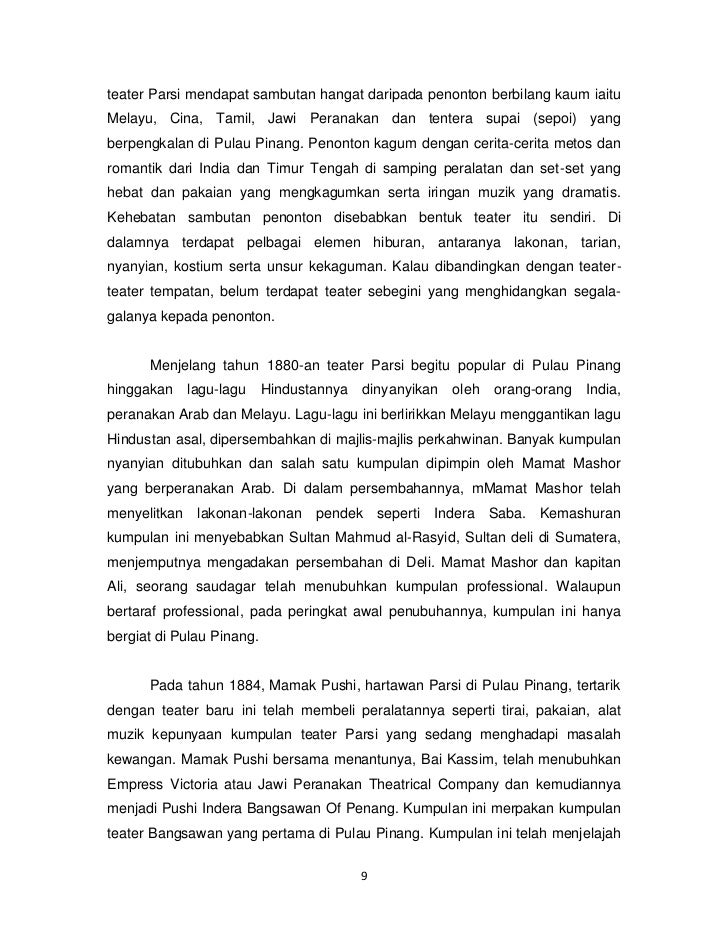 teater Parsi mendapat sambutan hangat daripada penonton berbilang kaum iaitu Melayu, Cina, Tamil, Jawi Peranakan dan tentera supai (sepoi) yang berpengkalan di Pulau Pinang. Penonton kagum dengan cerita-cerita metos dan romantik dari India dan Timur Tengah di samping peralatan dan set-set yang hebat dan pakaian yang mengkagumkan serta iringan muzik yang dramatis. Kehebatan sambutan penonton disebabkan bentuk teater itu sendiri. Di dalamnya terdapat pelbagai elemen hiburan, antaranya lakonan, tarian, nyanyian, kostium serta unsur kekaguman. Kalau dibandingkan dengan teater-teater tempatan, belum terdapat teater sebegini yang menghidangkan segala-galanya kepada penonton.

Menjelang tahun 1880-an teater Parsi begitu popular di Pulau Pinang hinggakan lagu-lagu Hindustannya dinyanyikan oleh orang-orang India, peranakan Arab dan Melayu. Lagu-lagu ini berlirikkan Melayu menggantikan lagu Hindustan asal, dipersembahkan di majlis-majlis perkahwinan. Banyak kumpulan nyanyian ditubuhkan dan salah satu kumpulan dipimpin oleh Mamat Mashor yang berperanakan Arab. Di dalam persembahannya, mMamat Mashor telah menyelitkan lakonan-lakonan pendek seperti Indera Saba. Kemashuran kumpulan ini menyebabkan Sultan Mahmud al-Rasyid, Sultan deli di Sumatera, menjemputnya mengadakan persembahan di Deli. Mamat Mashor dan kapitan Ali, seorang saudagar telah menubuhkan kumpulan professional. Walaupun bertaraf professional, pada peringkat awal penubuhannya, kumpulan ini hanya bergiat di Pulau Pinang.

Pada tahun 1884, Mamak Pushi, hartawan Parsi di Pulau Pinang, tertarik dengan teater baru ini telah membeli peralatannya seperti tirai, pakaian, alat muzik kepunyaan kumpulan teater Parsi yang sedang menghadapi masalah kewangan. Mamak Pushi bersama menantunya, Bai Kassim, telah menubuhkan Empress Victoria atau Jawi Peranakan Theatrical Company dan kemudiannya menjadi Pushi Indera Bangsawan Of Penang. Kumpulan ini merpakan kumpulan teater Bangsawan yang pertama di Pulau Pinang. Kumpulan ini telah menjelajah

9